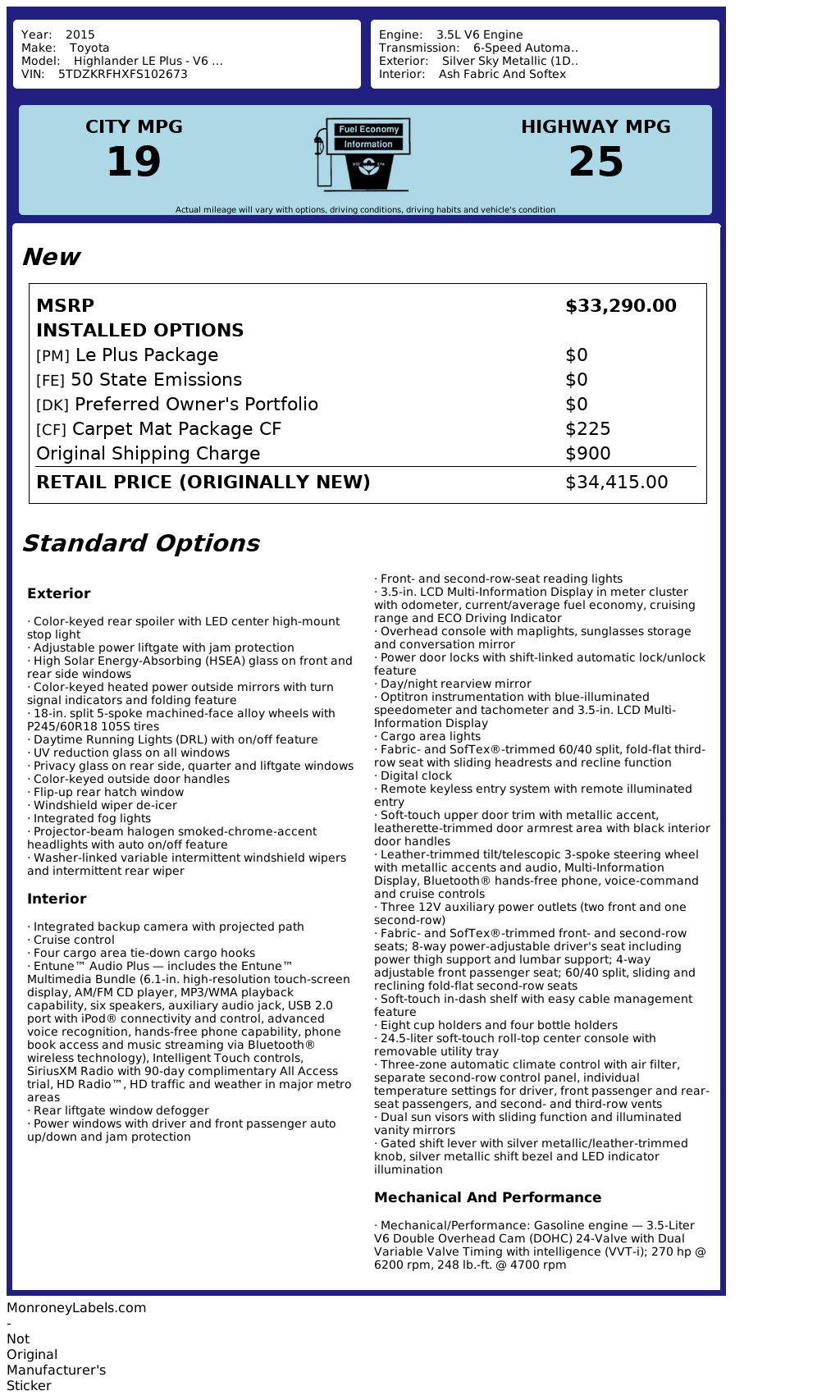 Year: 2015
Make: Toyota
Model: Highlander LE Plus - V6 ...
VIN: 5TDZKRFHXFS102673

Engine: 3.5L V6 Engine
Transmission: 6-Speed Automa..
Exterior: Silver Sky Metallic (1D..
Interior: Ash Fabric And Softex

CITY MPG
19

Fuel Economy
Information

HIGHWAY MPG
25

Actual mileage will vary with options, driving conditions, driving habits and vehicle's condition

New

| MSRP | $33,290.00 |
|---|---|
| INSTALLED OPTIONS | |
| [PM] Le Plus Package | $0 |
| [FE] 50 State Emissions | $0 |
| [DK] Preferred Owner's Portfolio | $0 |
| [CF] Carpet Mat Package CF | $225 |
| Original Shipping Charge | $900 |
| RETAIL PRICE (ORIGINALLY NEW) | $34,415.00 |

Standard Options

Exterior

· Color-keyed rear spoiler with LED center high-mount stop light
· Adjustable power liftgate with jam protection
· High Solar Energy-Absorbing (HSEA) glass on front and rear side windows
· Color-keyed heated power outside mirrors with turn signal indicators and folding feature
· 18-in. split 5-spoke machined-face alloy wheels with P245/60R18 105S tires
· Daytime Running Lights (DRL) with on/off feature
· UV reduction glass on all windows
· Privacy glass on rear side, quarter and liftgate windows
· Color-keyed outside door handles
· Flip-up rear hatch window
· Windshield wiper de-icer
· Integrated fog lights
· Projector-beam halogen smoked-chrome-accent headlights with auto on/off feature
· Washer-linked variable intermittent windshield wipers and intermittent rear wiper

Interior

· Integrated backup camera with projected path
· Cruise control
· Four cargo area tie-down cargo hooks
· Entune™ Audio Plus — includes the Entune™ Multimedia Bundle (6.1-in. high-resolution touch-screen display, AM/FM CD player, MP3/WMA playback capability, six speakers, auxiliary audio jack, USB 2.0 port with iPod® connectivity and control, advanced voice recognition, hands-free phone capability, phone book access and music streaming via Bluetooth® wireless technology), Intelligent Touch controls, SiriusXM Radio with 90-day complimentary All Access trial, HD Radio™, HD traffic and weather in major metro areas
· Rear liftgate window defogger
· Power windows with driver and front passenger auto up/down and jam protection

· Front- and second-row-seat reading lights
· 3.5-in. LCD Multi-Information Display in meter cluster with odometer, current/average fuel economy, cruising range and ECO Driving Indicator
· Overhead console with maplights, sunglasses storage and conversation mirror
· Power door locks with shift-linked automatic lock/unlock feature
· Day/night rearview mirror
· Optitron instrumentation with blue-illuminated speedometer and tachometer and 3.5-in. LCD Multi-Information Display
· Cargo area lights
· Fabric- and SofTex®-trimmed 60/40 split, fold-flat third-row seat with sliding headrests and recline function
· Digital clock
· Remote keyless entry system with remote illuminated entry
· Soft-touch upper door trim with metallic accent, leatherette-trimmed door armrest area with black interior door handles
· Leather-trimmed tilt/telescopic 3-spoke steering wheel with metallic accents and audio, Multi-Information Display, Bluetooth® hands-free phone, voice-command and cruise controls
· Three 12V auxiliary power outlets (two front and one second-row)
· Fabric- and SofTex®-trimmed front- and second-row seats; 8-way power-adjustable driver's seat including power thigh support and lumbar support; 4-way adjustable front passenger seat; 60/40 split, sliding and reclining fold-flat second-row seats
· Soft-touch in-dash shelf with easy cable management feature
· Eight cup holders and four bottle holders
· 24.5-liter soft-touch roll-top center console with removable utility tray
· Three-zone automatic climate control with air filter, separate second-row control panel, individual temperature settings for driver, front passenger and rear-seat passengers, and second- and third-row vents
· Dual sun visors with sliding function and illuminated vanity mirrors
· Gated shift lever with silver metallic/leather-trimmed knob, silver metallic shift bezel and LED indicator illumination

Mechanical And Performance

· Mechanical/Performance: Gasoline engine — 3.5-Liter V6 Double Overhead Cam (DOHC) 24-Valve with Dual Variable Valve Timing with intelligence (VVT-i); 270 hp @ 6200 rpm, 248 lb.-ft. @ 4700 rpm

MonroneyLabels.com
-
Not
Original
Manufacturer's
Sticker